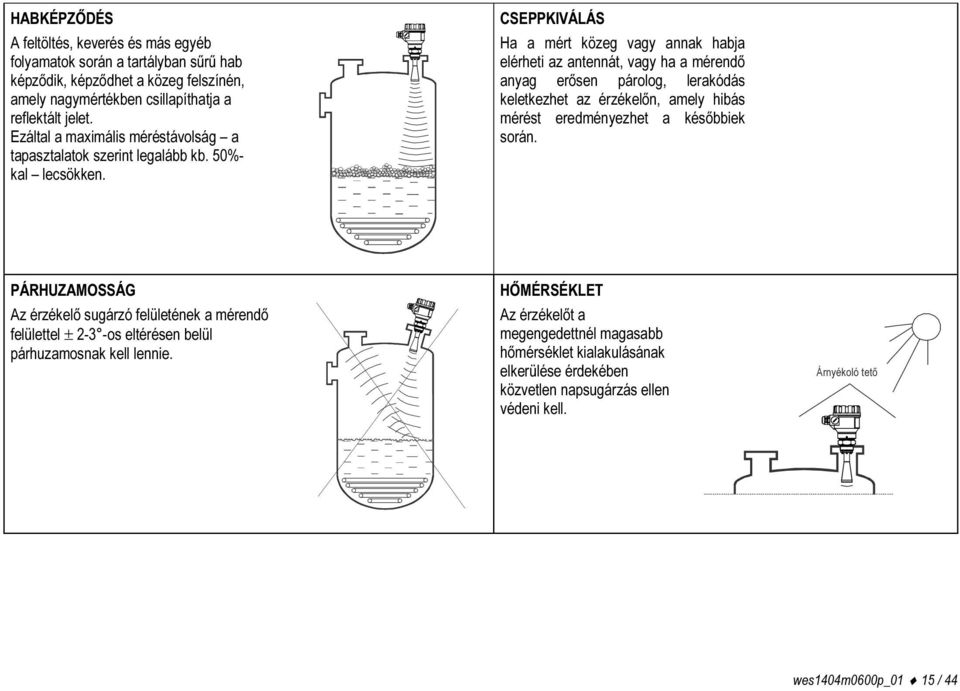 HABKÉPZŐDÉS

A feltöltés, keverés és más egyéb folyamatok során a tartályban sűrű hab képződik, képződhet a közeg felszínén, amely nagymértékben csillapíthatja a reflektált jelet.
Ezáltal a maximális méréstávolság – a tapasztalatok szerint legalább kb. 50%-kal – lecsökken.

CSEPPKIVÁLÁS

Ha a mért közeg vagy annak habja elérheti az antennát, vagy ha a mérendő anyag erősen párolog, lerakódás keletkezhet az érzékelőn, amely hibás mérést eredményezhet a későbbiek során.

PÁRHUZAMOSSÁG

Az érzékelő sugárzó felületének a mérendő felülettel $\pm$ 2-3°-os eltérésen belül párhuzamosnak kell lennie.

HŐMÉRSÉKLET

Az érzékelőt a megengedettnél magasabb hőmérséklet kialakulásának elkerülése érdekében közvetlen napsugárzás ellen védeni kell.

Árnyékoló tető

wes1404m0600p_01 ♦ 15 / 44